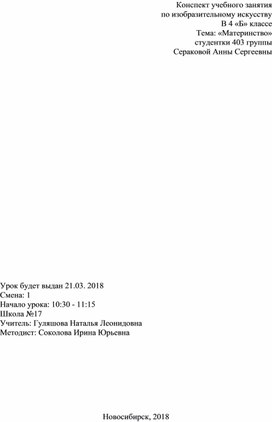 Конспект учебного занятия
по изобразительному искусству
В 4 «Б» классе
Тема: «Материнство»
студентки 403 группы
Сераковой Анны Сергеевны

Урок будет выдан 21.03. 2018
Смена: 1
Начало урока: 10:30 - 11:15
Школа №17
Учитель: Гуляшова Наталья Леонидовна
Методист: Соколова Ирина Юрьевна

Новосибирск, 2018